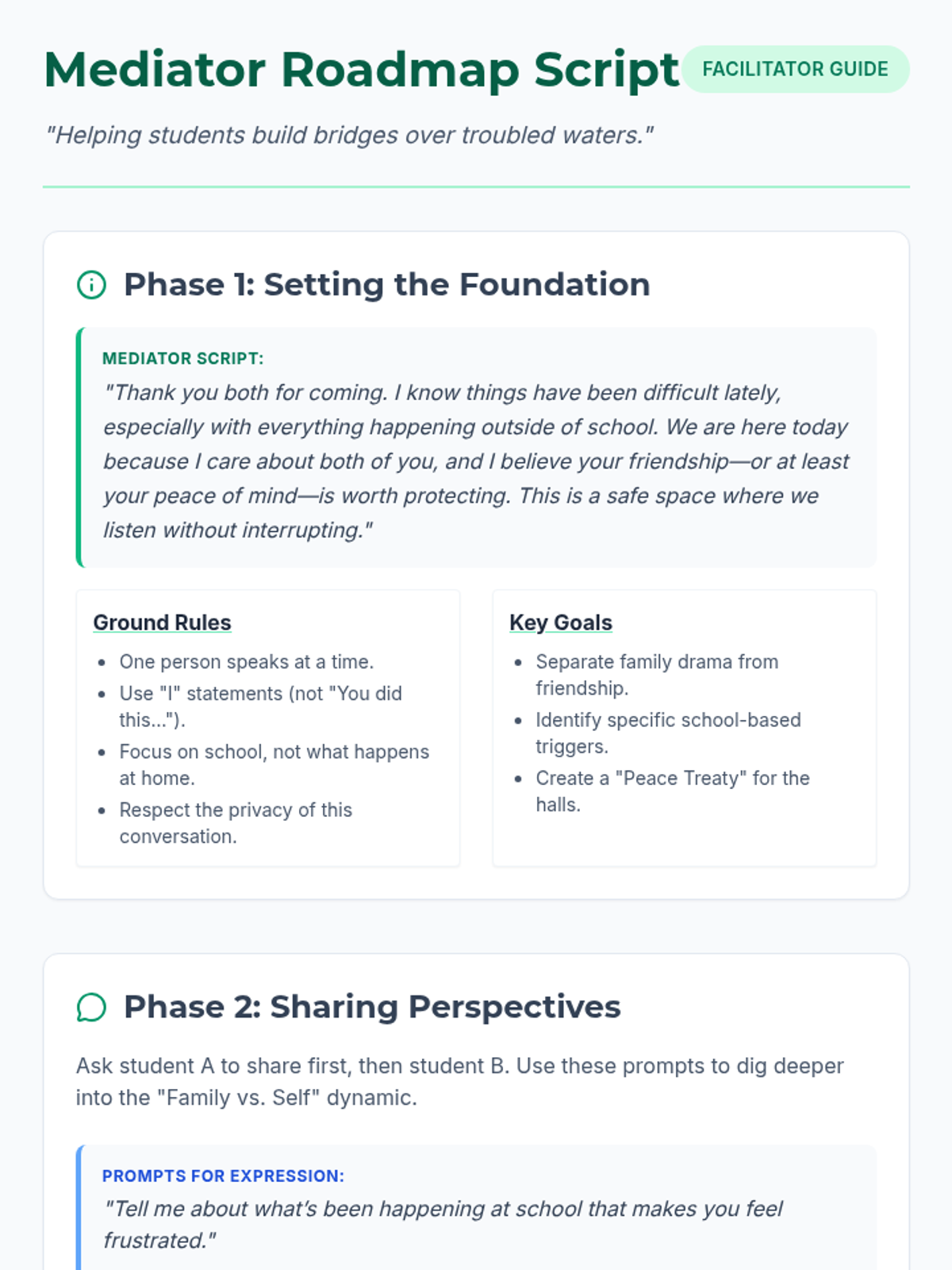 Mediator Roadmap Script
FACILITATOR GUIDE

"Helping students build bridges over troubled waters."

Phase 1: Setting the Foundation

MEDIATOR SCRIPT:
"Thank you both for coming. I know things have been difficult lately, especially with everything happening outside of school. We are here today because I care about both of you, and I believe your friendship—or at least your peace of mind—is worth protecting. This is a safe space where we listen without interrupting."

Ground Rules
• One person speaks at a time.
• Use "I" statements (not "You did this...").
• Focus on school, not what happens at home.
• Respect the privacy of this conversation.

Key Goals
• Separate family drama from friendship.
• Identify specific school-based triggers.
• Create a "Peace Treaty" for the halls.

Phase 2: Sharing Perspectives

Ask student A to share first, then student B. Use these prompts to dig deeper into the "Family vs. Self" dynamic.

PROMPTS FOR EXPRESSION:
"Tell me about what's been happening at school that makes you feel frustrated."